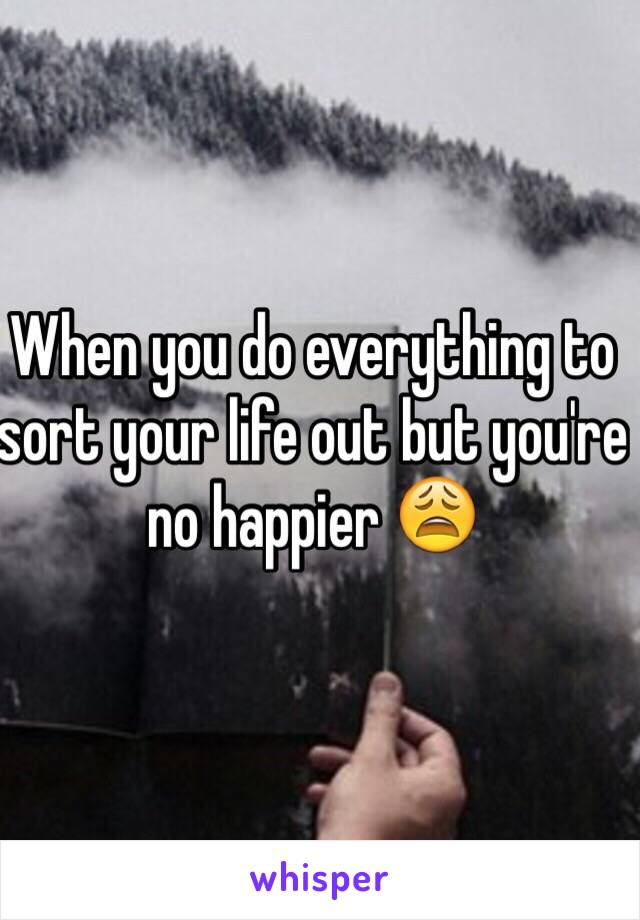 When you do everything to sort your life out but you're no happier 😩

whisper